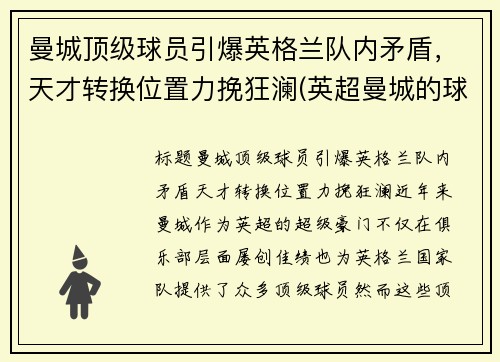 曼城顶级球员引爆英格兰队内矛盾，天才转换位置力挽狂澜(英超曼城的球

标题曼城顶级球员引爆英格兰队内矛盾天才转换位置力挽狂澜近年来曼城作为英超的超级豪门不仅在俱乐部层面屡创佳绩也为英格兰国家队提供了众多顶级球员然而这些顶